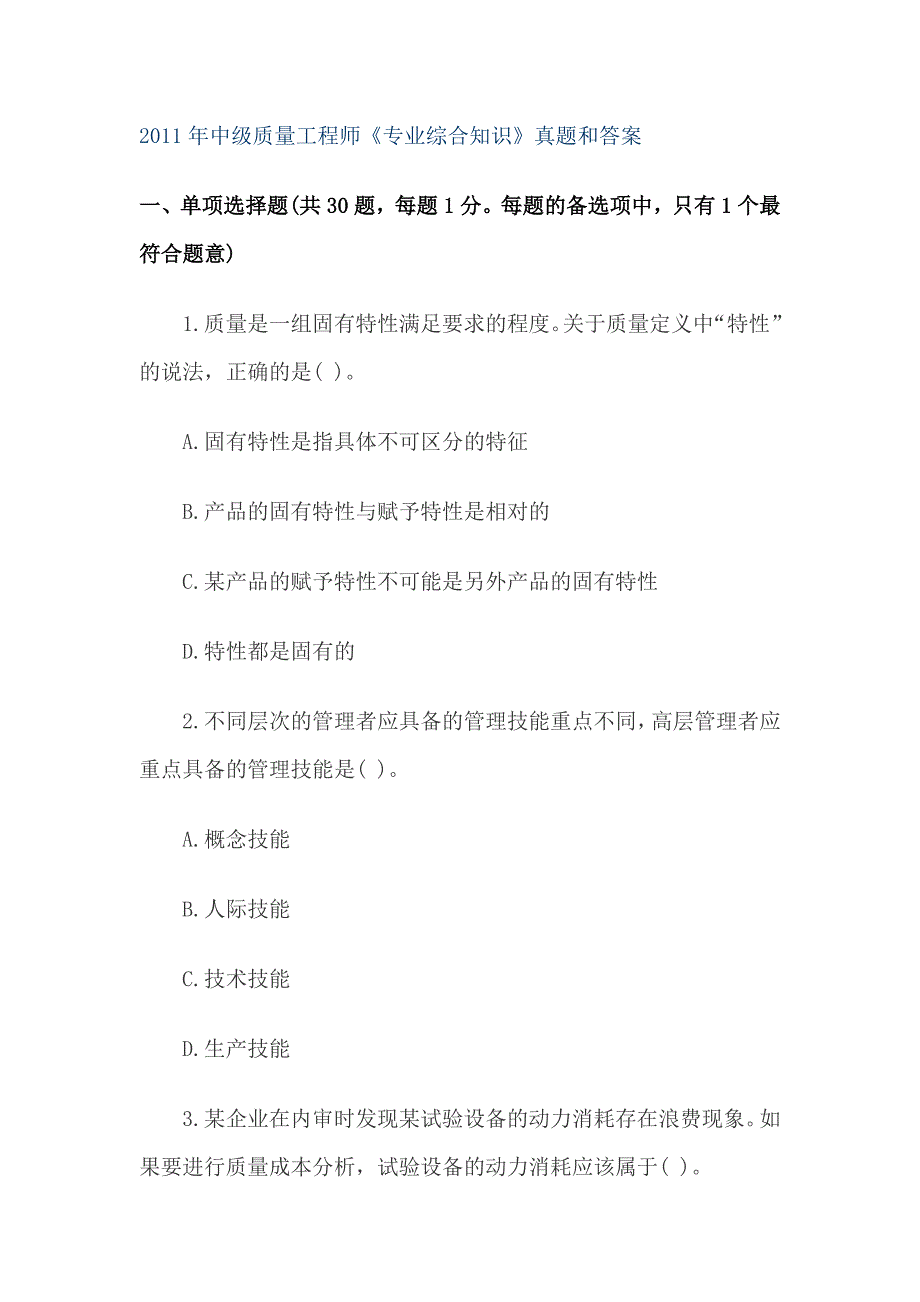 2011 年中级质量工程师《专业综合知识》真题和答案

一、单项选择题(共 30 题，每题 1 分。每题的备选项中，只有 1 个最符合题意)

1.质量是一组固有特性满足要求的程度。关于质量定义中“特性”的说法，正确的是( )。

A.固有特性是指具体不可区分的特征

B.产品的固有特性与赋予特性是相对的

C.某产品的赋予特性不可能是另外产品的固有特性

D.特性都是固有的

2.不同层次的管理者应具备的管理技能重点不同，高层管理者应重点具备的管理技能是( )。

A.概念技能

B.人际技能

C.技术技能

D.生产技能

3.某企业在内审时发现某试验设备的动力消耗存在浪费现象。如果要进行质量成本分析，试验设备的动力消耗应该属于( )。